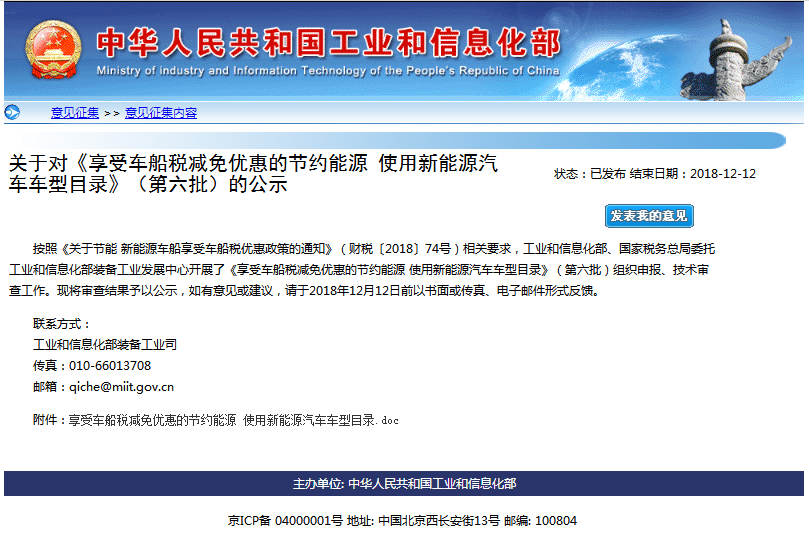 中华人民共和国工业和信息化部
Ministry of industry and Information Technology of the People's Republic of China

意见征集 >> 意见征集内容

关于对《享受车船税减免优惠的节约能源 使用新能源汽车车型目录》（第六批）的公示

状态：已发布 结束日期：2018-12-12

发表我的意见

按照《关于节能 新能源车船享受车船税优惠政策的通知》（财税〔2018〕74号）相关要求，工业和信息化部、国家税务总局委托工业和信息化部装备工业发展中心开展了《享受车船税减免优惠的节约能源 使用新能源汽车车型目录》（第六批）组织申报、技术审查工作。现将审查结果予以公示，如有意见或建议，请于2018年12月12日前以书面或传真、电子邮件形式反馈。

联系方式：
工业和信息化部装备工业司
传真：010-66013708
邮箱：qiche@miit.gov.cn

附件：享受车船税减免优惠的节约能源 使用新能源汽车车型目录.doc

主办单位: 中华人民共和国工业和信息化部

京ICP备 04000001号 地址: 中国北京西长安街13号 邮编: 100804